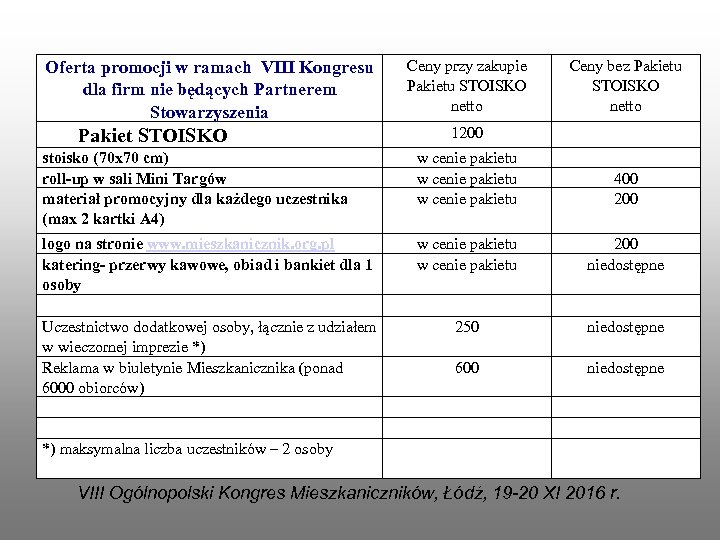 | Oferta promocji w ramach VIII Kongresu dla firm nie będących Partnerem Stowarzyszenia | Ceny przy zakupie Pakietu STOISKO netto | Ceny bez Pakietu STOISKO netto |
|---|---|---|
| Pakiet STOISKO | 1200 | |
| stoisko (70x70 cm) | w cenie pakietu | |
| roll-up w sali Mini Targów | w cenie pakietu | 400 |
| materiał promocyjny dla każdego uczestnika (max 2 kartki A4) | w cenie pakietu | 200 |
| logo na stronie www.mieszkanicznik.org.pl | w cenie pakietu | 200 |
| katering- przerwy kawowe, obiad i bankiet dla 1 osoby | w cenie pakietu | niedostępne |
| | | |
| Uczestnictwo dodatkowej osoby, łącznie z udziałem w wieczornej imprezie *) | 250 | niedostępne |
| Reklama w biuletynie Mieszkanicznika (ponad 6000 obiorców) | 600 | niedostępne |
| | | |
| | | |
| *) maksymalna liczba uczestników – 2 osoby | | |

VIII Ogólnopolski Kongres Mieszkaniczników, Łódź, 19-20 XI 2016 r.